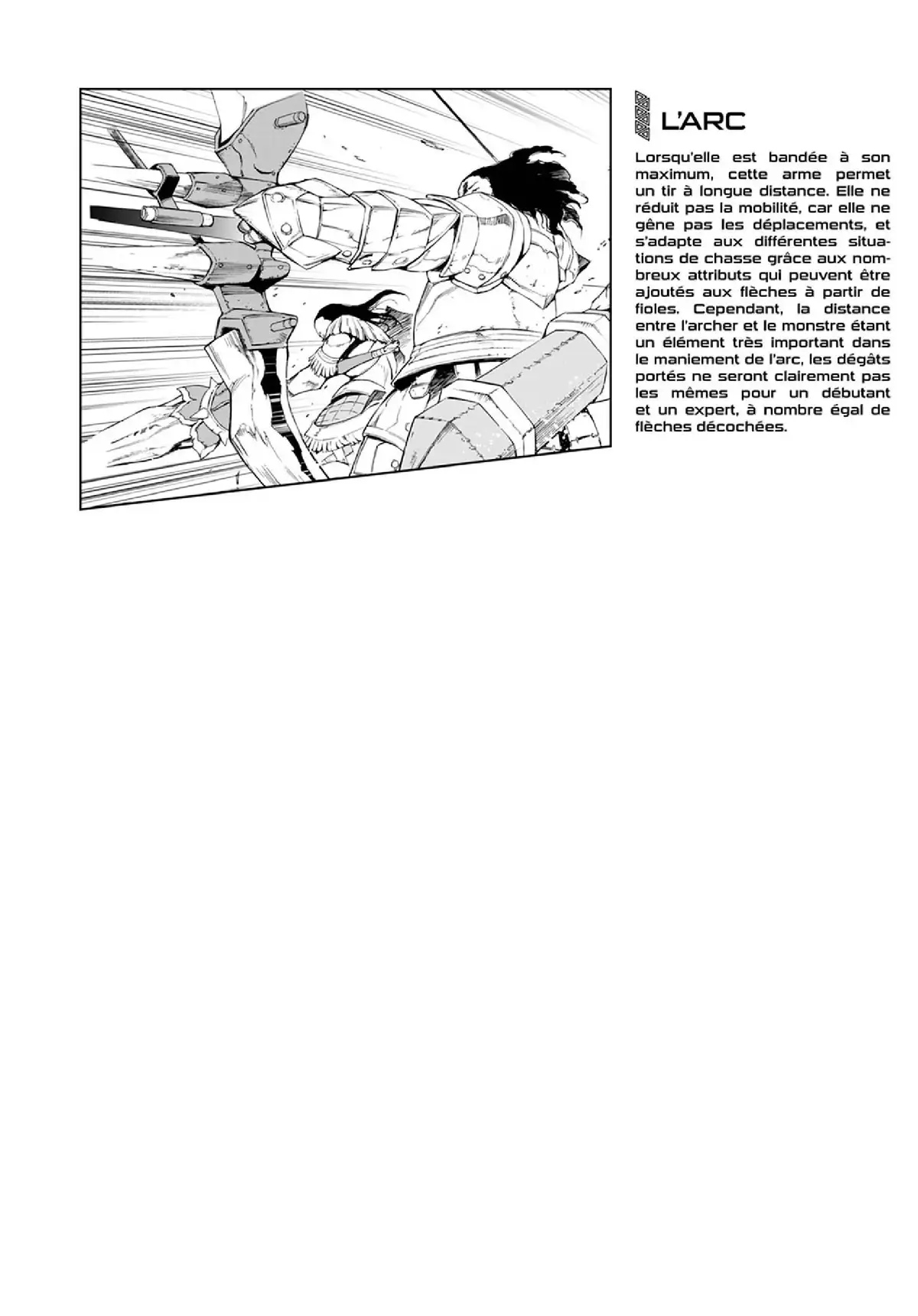 L'ARC

Lorsqu'elle est bandée à son maximum, cette arme permet un tir à longue distance. Elle ne réduit pas la mobilité, car elle ne gêne pas les déplacements, et s'adapte aux différentes situations de chasse grâce aux nombreux attributs qui peuvent être ajoutés aux flèches à partir de fioles. Cependant, la distance entre l'archer et le monstre étant un élément très important dans le maniement de l'arc, les dégâts portés ne seront clairement pas les mêmes pour un débutant et un expert, à nombre égal de flèches décochées.